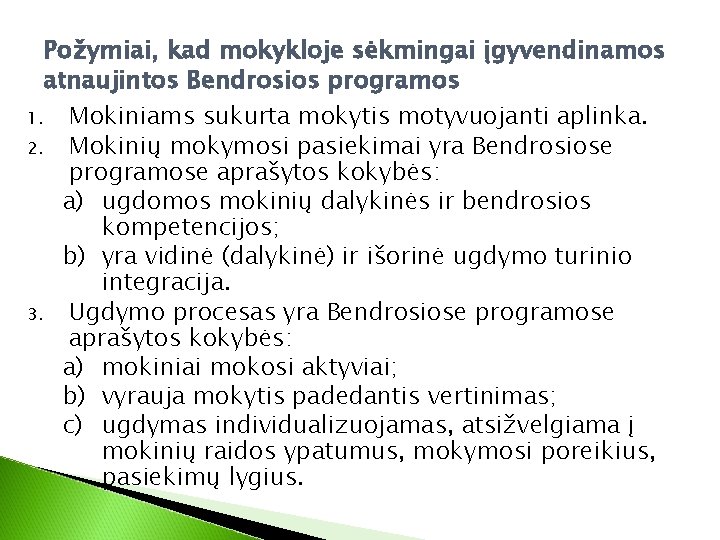 Požymiai, kad mokykloje sėkmingai įgyvendinamos atnaujintos Bendrosios programos

1. Mokiniams sukurta mokytis motyvuojanti aplinka.
2. Mokinių mokymosi pasiekimai yra Bendrosiose programose aprašytos kokybės:
a) ugdomos mokinių dalykinės ir bendrosios kompetencijos;
b) yra vidinė (dalykinė) ir išorinė ugdymo turinio integracija.
3. Ugdymo procesas yra Bendrosiose programose aprašytos kokybės:
a) mokiniai mokosi aktyviai;
b) vyrauja mokytis padedantis vertinimas;
c) ugdymas individualizuojamas, atsižvelgiama į mokinių raidos ypatumus, mokymosi poreikius, pasiekimų lygius.